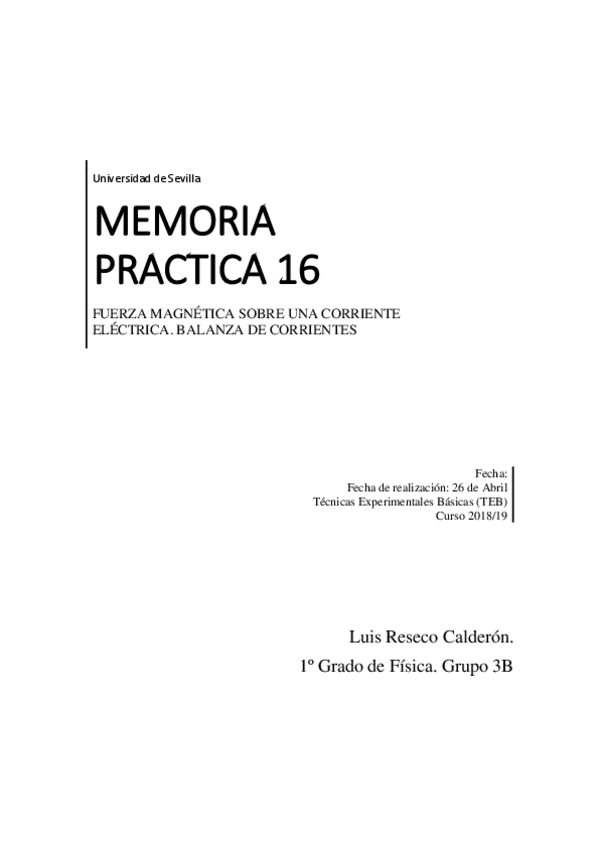 Universidad de Sevilla

MEMORIA PRACTICA 16

FUERZA MAGNÉTICA SOBRE UNA CORRIENTE ELÉCTRICA. BALANZA DE CORRIENTES

Fecha:
Fecha de realización: 26 de Abril
Técnicas Experimentales Básicas (TEB)
Curso 2018/19

Luis Reseco Calderón.
1º Grado de Física. Grupo 3B